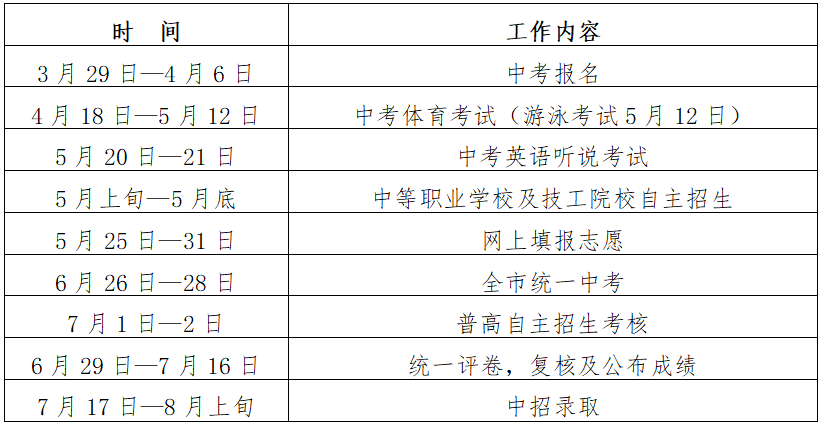 | 时 间 | 工作内容 |
|---|---|
| 3月29日—4月6日 | 中考报名 |
| 4月18日—5月12日 | 中考体育考试（游泳考试5月12日） |
| 5月20日—21日 | 中考英语听说考试 |
| 5月上旬—5月底 | 中等职业学校及技工院校自主招生 |
| 5月25日—31日 | 网上填报志愿 |
| 6月26日—28日 | 全市统一中考 |
| 7月1日—2日 | 普高自主招生考核 |
| 6月29日—7月16日 | 统一评卷，复核及公布成绩 |
| 7月17日—8月上旬 | 中招录取 |